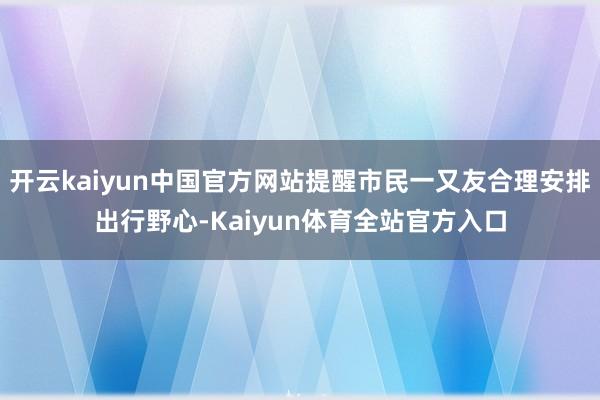 开云kaiyun中国官方网站提醒市民一又友合理安排出行野心-Kaiyun体育全站官方入口